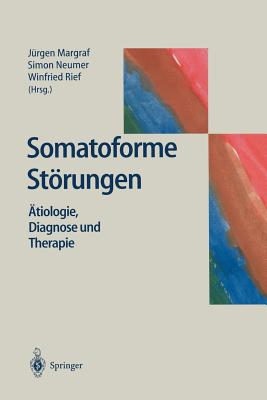 Jürgen Margraf
Simon Neumer
Winfried Rief
(Hrsg.)

Somatoforme Störungen

Ätiologie, Diagnose und Therapie

Springer